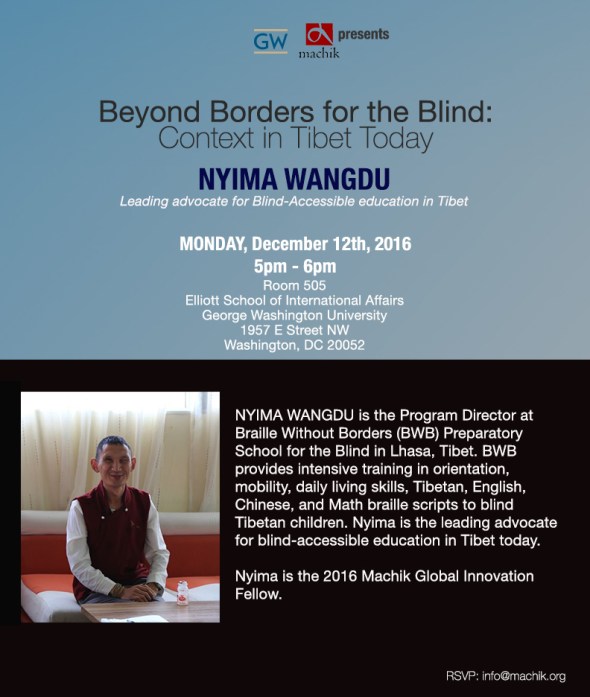 GW machik presents

Beyond Borders for the Blind:
Context in Tibet Today

NYIMA WANGDU
Leading advocate for Blind-Accessible education in Tibet

MONDAY, December 12th, 2016
5pm - 6pm
Room 505
Elliott School of International Affairs
George Washington University
1957 E Street NW
Washington, DC 20052

NYIMA WANGDU is the Program Director at Braille Without Borders (BWB) Preparatory School for the Blind in Lhasa, Tibet. BWB provides intensive training in orientation, mobility, daily living skills, Tibetan, English, Chinese, and Math braille scripts to blind Tibetan children. Nyima is the leading advocate for blind-accessible education in Tibet today.

Nyima is the 2016 Machik Global Innovation Fellow.

RSVP: info@machik.org